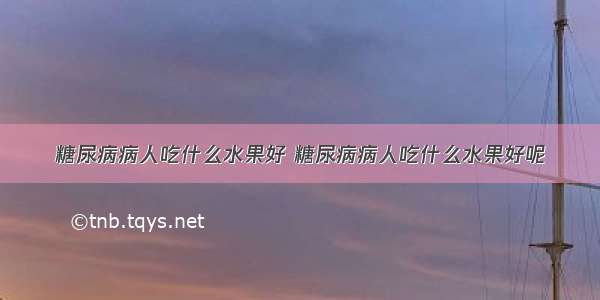 糖尿病病人吃什么水果好 糖尿病病人吃什么水果好呢

©tnb.tqys.net